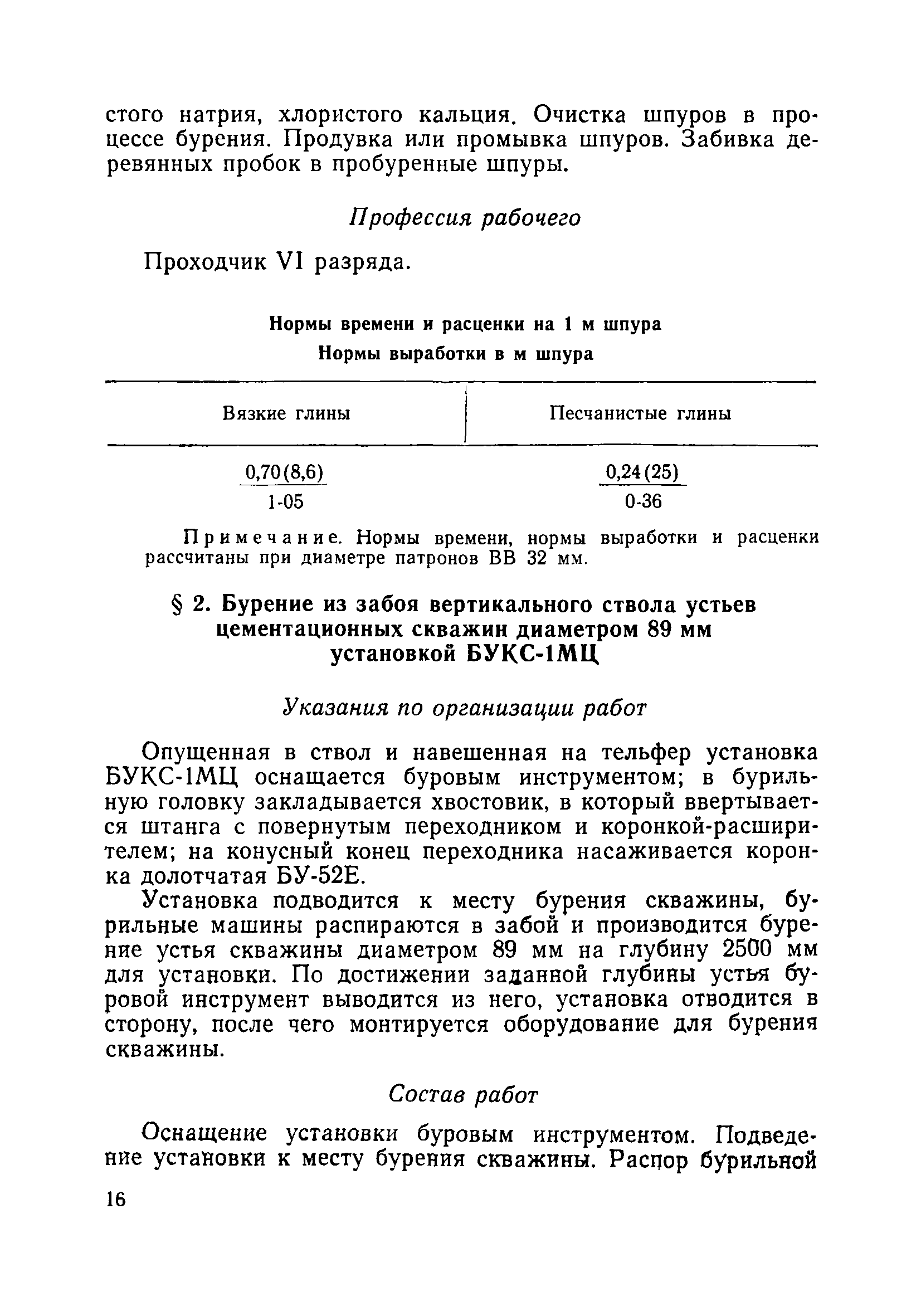 стого натрия, хлористого кальция. Очистка шпуров в процессе бурения. Продувка или промывка шпуров. Забивка деревянных пробок в пробуренные шпуры.

Профессия рабочего

Проходчик VI разряда.

Нормы времени и расценки на 1 м шпура
Нормы выработки в м шпура

| Вязкие глины | Песчанистые глины |
|---|---|
| $\frac{0,70(8,6)}{1\text{-}05}$ | $\frac{0,24(25)}{0\text{-}36}$ |

Примечание. Нормы времени, нормы выработки и расценки рассчитаны при диаметре патронов ВВ 32 мм.

§ 2. Бурение из забоя вертикального ствола устьев цементационных скважин диаметром 89 мм установкой БУКС-1МЦ

Указания по организации работ

Опущенная в ствол и навешенная на тельфер установка БУКС-1МЦ оснащается буровым инструментом; в бурильную головку закладывается хвостовик, в который ввертывается штанга с повернутым переходником и коронкой-расширителем; на конусный конец переходника насаживается коронка долотчатая БУ-52Е.

Установка подводится к месту бурения скважины, бурильные машины распираются в забой и производится бурение устья скважины диаметром 89 мм на глубину 2500 мм для установки. По достижении заданной глубины устья буровой инструмент выводится из него, установка отводится в сторону, после чего монтируется оборудование для бурения скважины.

Состав работ

Оснащение установки буровым инструментом. Подведение установки к месту бурения скважины. Распор бурильной

16